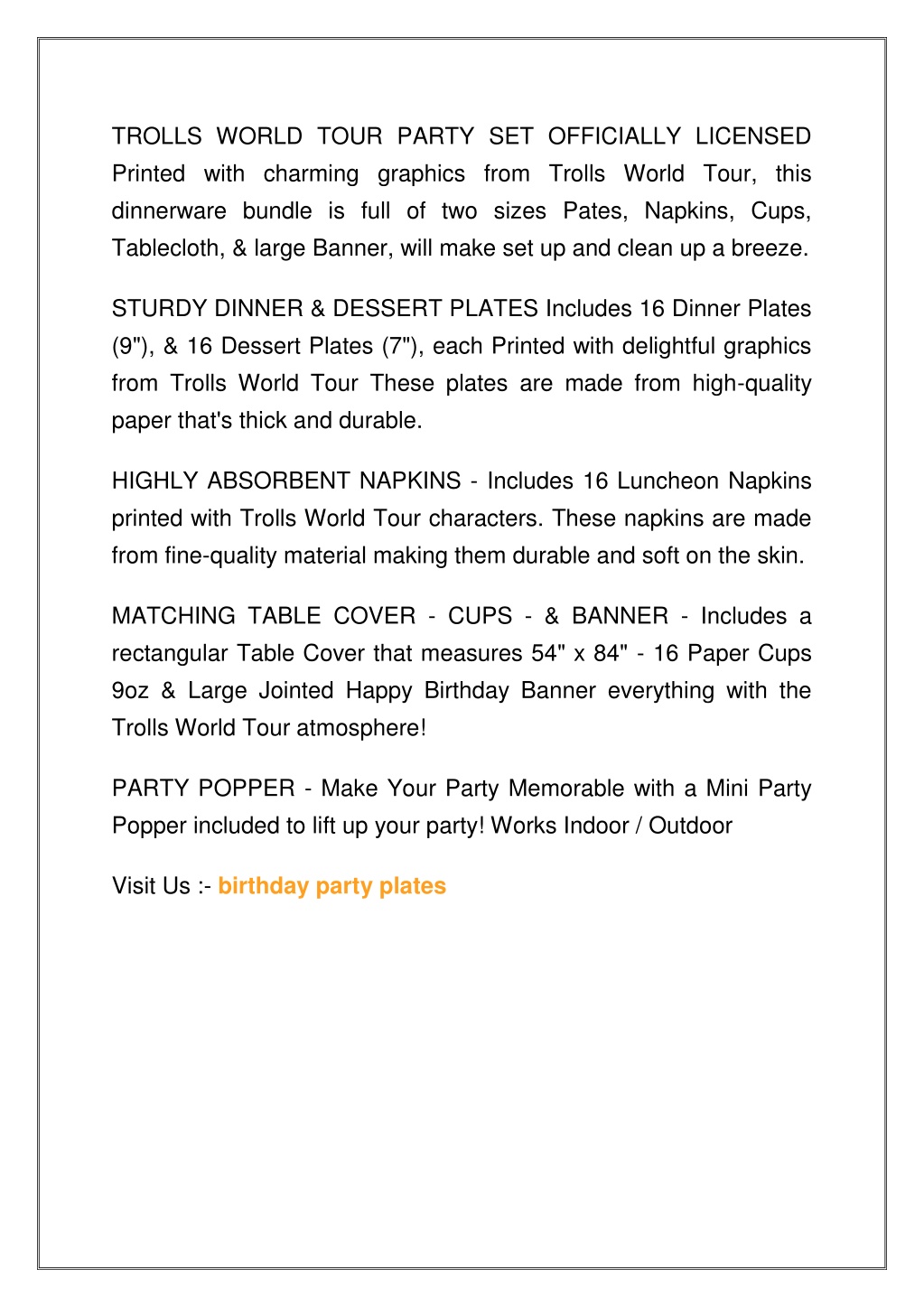 TROLLS WORLD TOUR PARTY SET OFFICIALLY LICENSED Printed with charming graphics from Trolls World Tour, this dinnerware bundle is full of two sizes Pates, Napkins, Cups, Tablecloth, & large Banner, will make set up and clean up a breeze.

STURDY DINNER & DESSERT PLATES Includes 16 Dinner Plates (9"), & 16 Dessert Plates (7"), each Printed with delightful graphics from Trolls World Tour These plates are made from high-quality paper that's thick and durable.

HIGHLY ABSORBENT NAPKINS - Includes 16 Luncheon Napkins printed with Trolls World Tour characters. These napkins are made from fine-quality material making them durable and soft on the skin.

MATCHING TABLE COVER - CUPS - & BANNER - Includes a rectangular Table Cover that measures 54" x 84" - 16 Paper Cups 9oz & Large Jointed Happy Birthday Banner everything with the Trolls World Tour atmosphere!

PARTY POPPER - Make Your Party Memorable with a Mini Party Popper included to lift up your party! Works Indoor / Outdoor

Visit Us :- birthday party plates